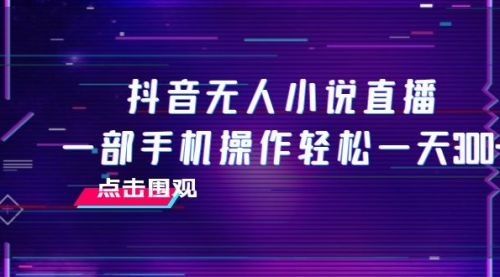 抖音无人小说直播
一部手机操作轻松一天300+
点击围观